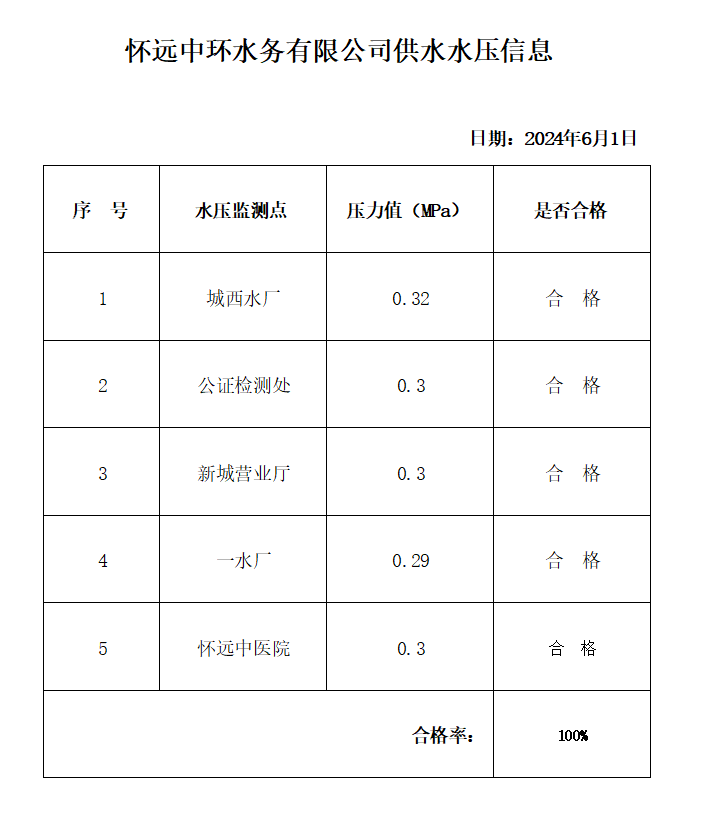 怀远中环水务有限公司供水水压信息

日期：2024年6月1日

| 序　号 | 水压监测点 | 压力值（MPa） | 是否合格 |
|---|---|---|---|
| 1 | 城西水厂 | 0.32 | 合　格 |
| 2 | 公证检测处 | 0.3 | 合　格 |
| 3 | 新城营业厅 | 0.3 | 合　格 |
| 4 | 一水厂 | 0.29 | 合　格 |
| 5 | 怀远中医院 | 0.3 | 合　格 |
| | | 合格率： | 100% |